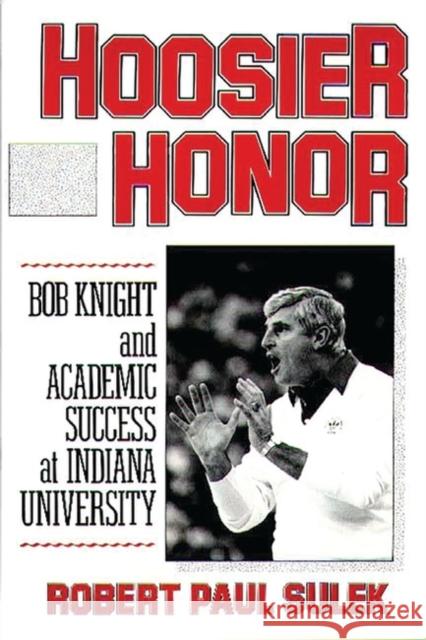 HOOSIER HONOR

BOB KNIGHT and ACADEMIC SUCCESS at INDIANA UNIVERSITY

ROBERT PAUL SULEK